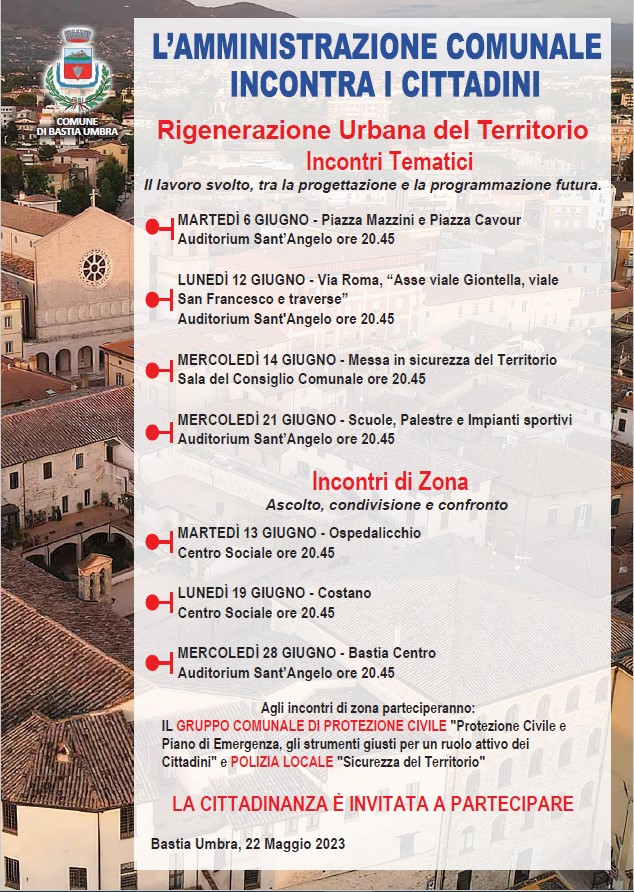 COMUNE DI BASTIA UMBRA

L'AMMINISTRAZIONE COMUNALE INCONTRA I CITTADINI

Rigenerazione Urbana del Territorio

Incontri Tematici

Il lavoro svolto, tra la progettazione e la programmazione futura.

MARTEDÌ 6 GIUGNO - Piazza Mazzini e Piazza Cavour
Auditorium Sant'Angelo ore 20.45

LUNEDÌ 12 GIUGNO - Via Roma, "Asse viale Giontella, viale San Francesco e traverse"
Auditorium Sant'Angelo ore 20.45

MERCOLEDÌ 14 GIUGNO - Messa in sicurezza del Territorio
Sala del Consiglio Comunale ore 20.45

MERCOLEDÌ 21 GIUGNO - Scuole, Palestre e Impianti sportivi
Auditorium Sant'Angelo ore 20.45

Incontri di Zona

Ascolto, condivisione e confronto

MARTEDÌ 13 GIUGNO - Ospedalicchio
Centro Sociale ore 20.45

LUNEDÌ 19 GIUGNO - Costano
Centro Sociale ore 20.45

MERCOLEDÌ 28 GIUGNO - Bastia Centro
Auditorium Sant'Angelo ore 20.45

Agli incontri di zona parteciperanno:
IL GRUPPO COMUNALE DI PROTEZIONE CIVILE "Protezione Civile e Piano di Emergenza, gli strumenti giusti per un ruolo attivo dei Cittadini" e POLIZIA LOCALE "Sicurezza del Territorio"

LA CITTADINANZA È INVITATA A PARTECIPARE

Bastia Umbra, 22 Maggio 2023